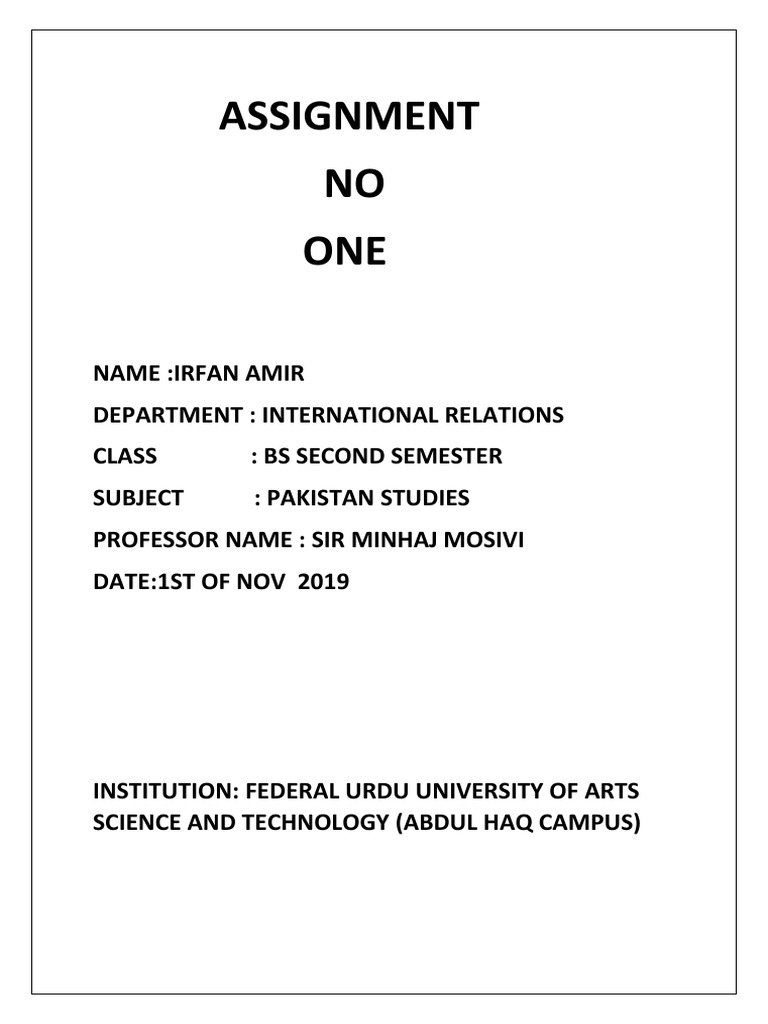 ASSIGNMENT
NO
ONE

NAME :IRFAN AMIR
DEPARTMENT : INTERNATIONAL RELATIONS
CLASS : BS SECOND SEMESTER
SUBJECT : PAKISTAN STUDIES
PROFESSOR NAME : SIR MINHAJ MOSIVI
DATE:1ST OF NOV 2019

INSTITUTION: FEDERAL URDU UNIVERSITY OF ARTS SCIENCE AND TECHNOLOGY (ABDUL HAQ CAMPUS)